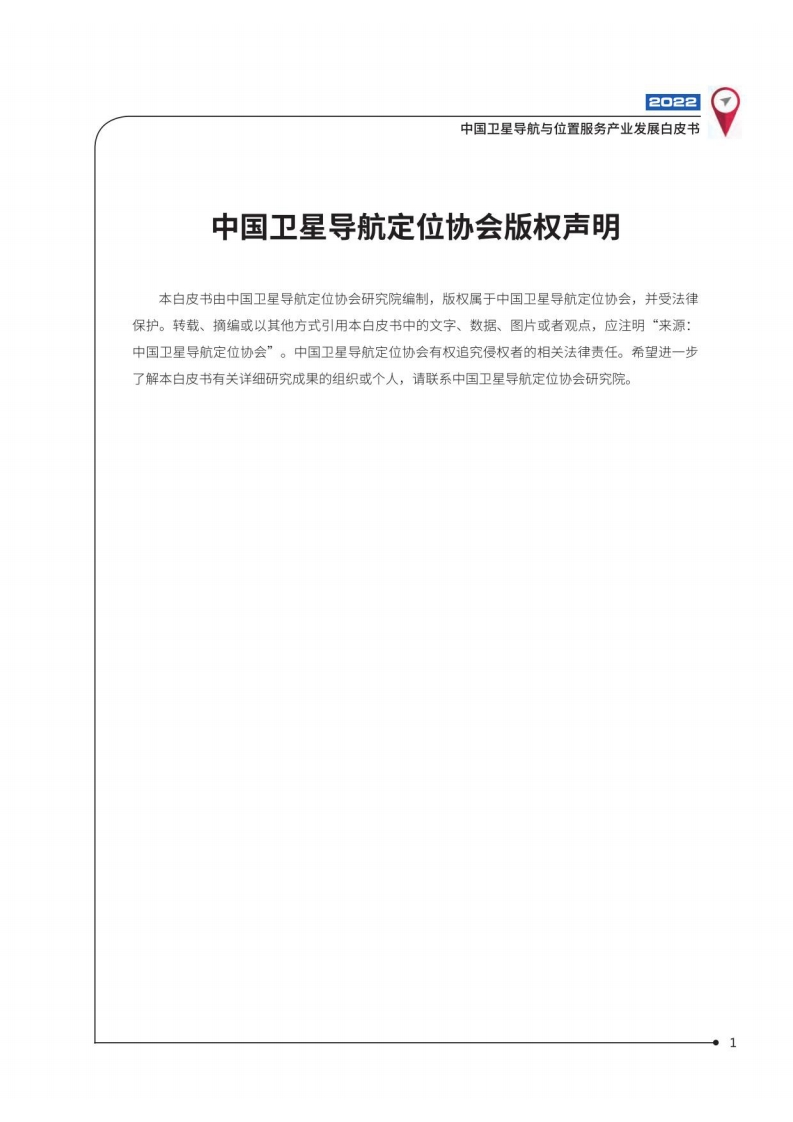 2022
中国卫星导航与位置服务产业发展白皮书

中国卫星导航定位协会版权声明

本白皮书由中国卫星导航定位协会研究院编制，版权属于中国卫星导航定位协会，并受法律保护。转载、摘编或以其他方式引用本白皮书中的文字、数据、图片或者观点，应注明“来源：中国卫星导航定位协会”。中国卫星导航定位协会有权追究侵权者的相关法律责任。希望进一步了解本白皮书有关详细研究成果的组织或个人，请联系中国卫星导航定位协会研究院。

1